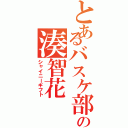 とあるバスケ部の
湊智花
シャイニーギフト